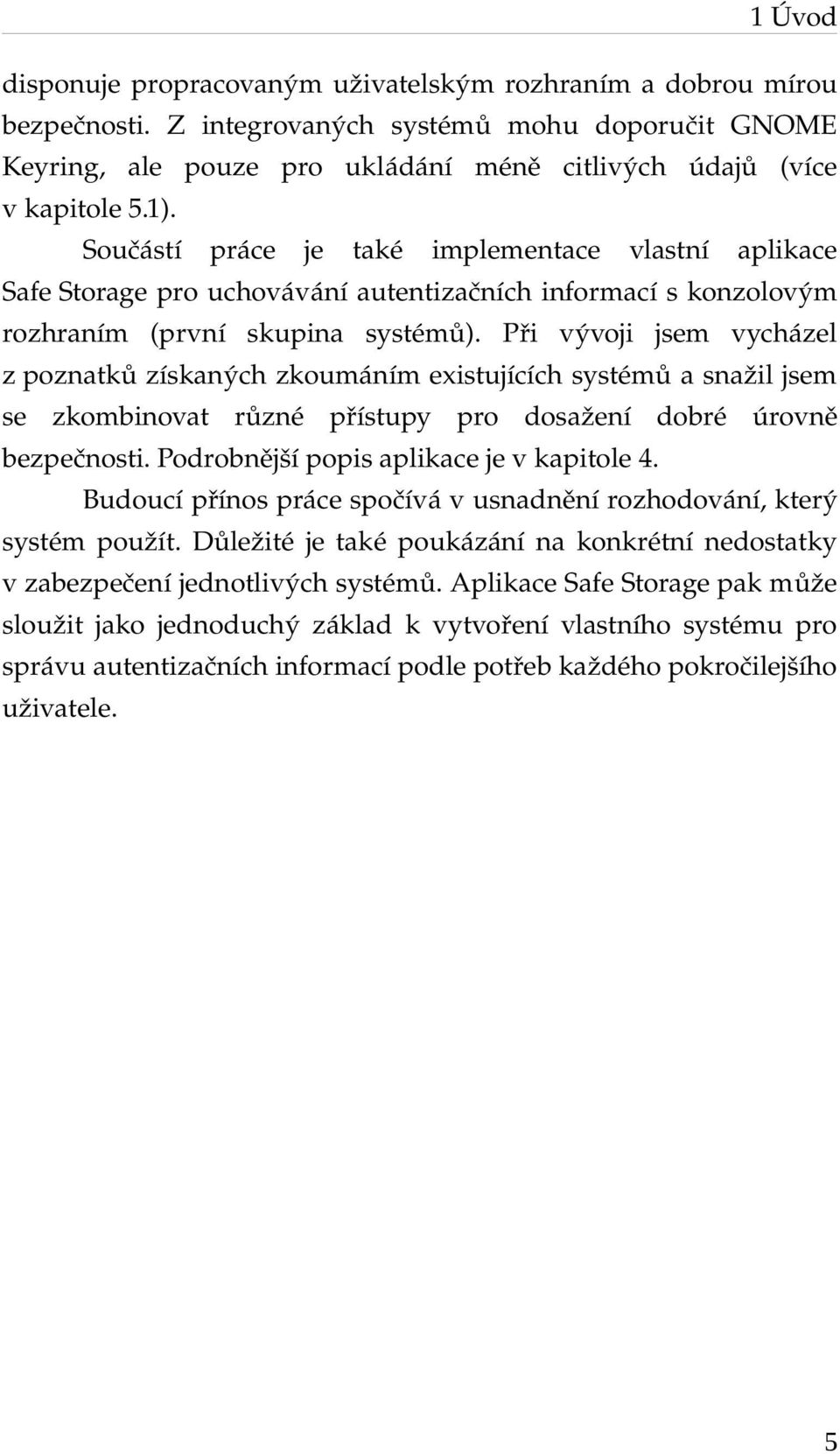 1 Úvod

disponuje propracovaným uživatelským rozhraním a dobrou mírou bezpečnosti. Z integrovaných systémů mohu doporučit GNOME Keyring, ale pouze pro ukládání méně citlivých údajů (více v kapitole 5.1).

Součástí práce je také implementace vlastní aplikace Safe Storage pro uchovávání autentizačních informací s konzolovým rozhraním (první skupina systémů). Při vývoji jsem vycházel z poznatků získaných zkoumáním existujících systémů a snažil jsem se zkombinovat různé přístupy pro dosažení dobré úrovně bezpečnosti. Podrobnější popis aplikace je v kapitole 4.

Budoucí přínos práce spočívá v usnadnění rozhodování, který systém použít. Důležité je také poukázání na konkrétní nedostatky v zabezpečení jednotlivých systémů. Aplikace Safe Storage pak může sloužit jako jednoduchý základ k vytvoření vlastního systému pro správu autentizačních informací podle potřeb každého pokročilejšího uživatele.

5